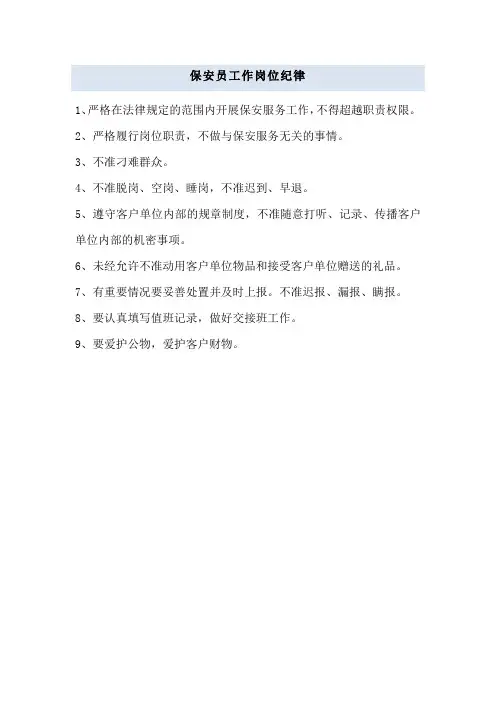 保安员工作岗位纪律

1、严格在法律规定的范围内开展保安服务工作，不得超越职责权限。

2、严格履行岗位职责，不做与保安服务无关的事情。

3、不准刁难群众。

4、不准脱岗、空岗、睡岗，不准迟到、早退。

5、遵守客户单位内部的规章制度，不准随意打听、记录、传播客户单位内部的机密事项。

6、未经允许不准动用客户单位物品和接受客户单位赠送的礼品。

7、有重要情况要妥善处置并及时上报。不准迟报、漏报、瞒报。

8、要认真填写值班记录，做好交接班工作。

9、要爱护公物，爱护客户财物。